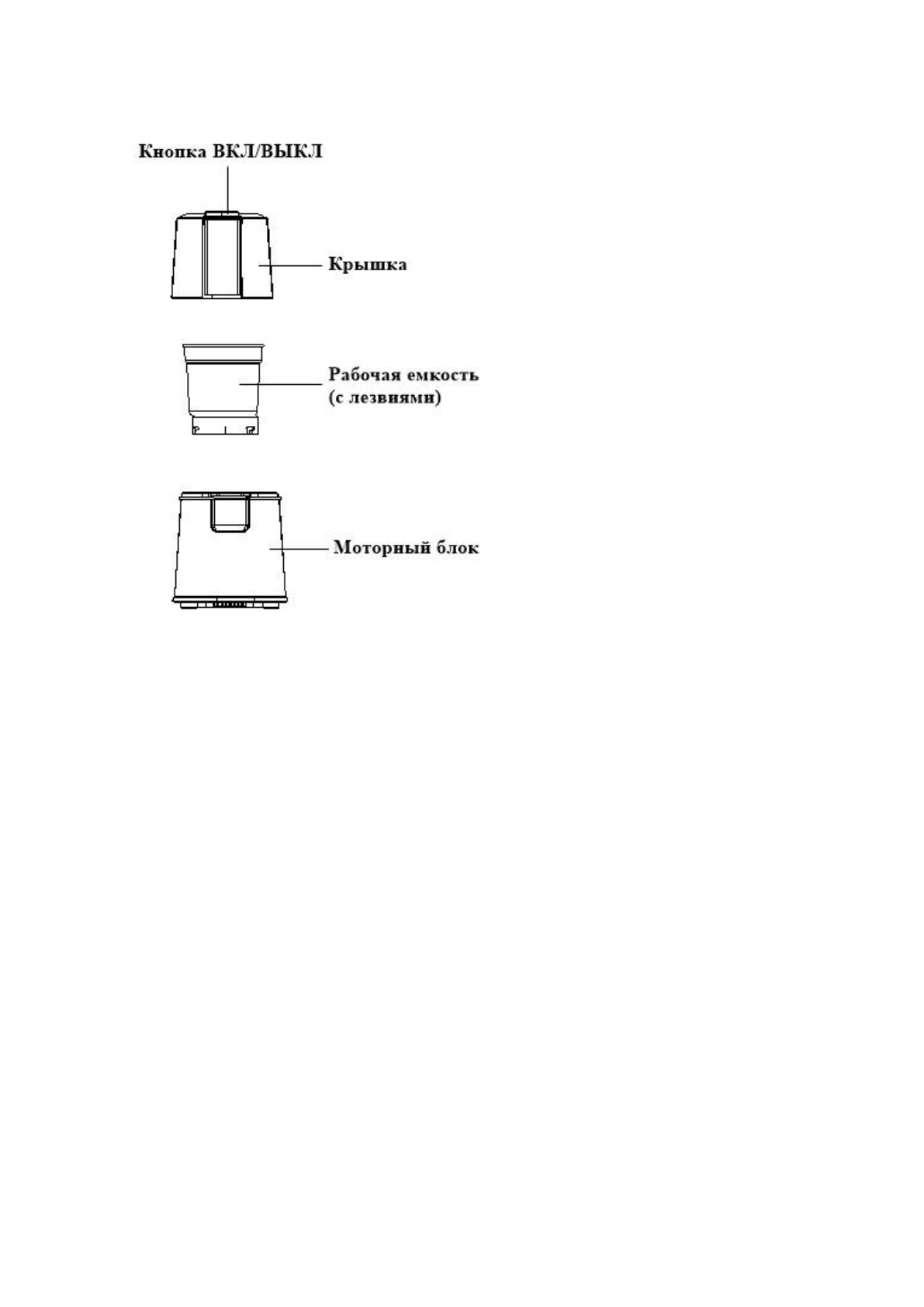 Кнопка ВКЛ/ВЫКЛ

Крышка

Рабочая емкость
(с лезвиями)

Моторный блок